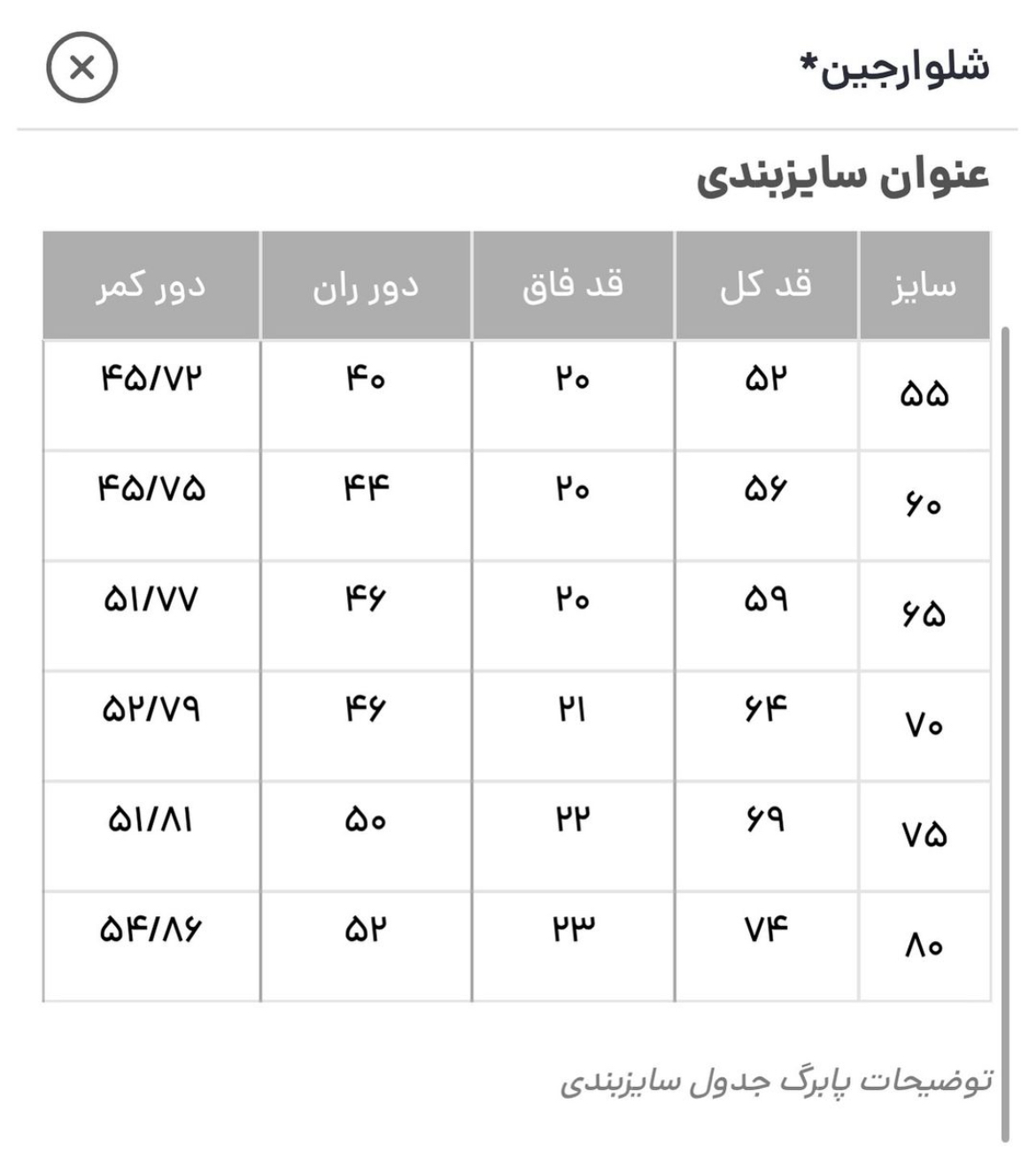 شلوارجین*

عنوان سایزبندی

| سایز | قد کل | قد فاق | دور ران | دور کمر |
|---|---|---|---|---|
| ۵۵ | ۵۲ | ۲۰ | ۴۰ | ۴۵/۷۲ |
| ۶۰ | ۵۶ | ۲۰ | ۴۴ | ۴۵/۷۵ |
| ۶۵ | ۵۹ | ۲۰ | ۴۶ | ۵۱/۷۷ |
| ۷۰ | ۶۴ | ۲۱ | ۴۶ | ۵۲/۷۹ |
| ۷۵ | ۶۹ | ۲۲ | ۵۰ | ۵۱/۸۱ |
| ۸۰ | ۷۴ | ۲۳ | ۵۲ | ۵۴/۸۶ |

توضیحات پابرگ جدول سایزبندی